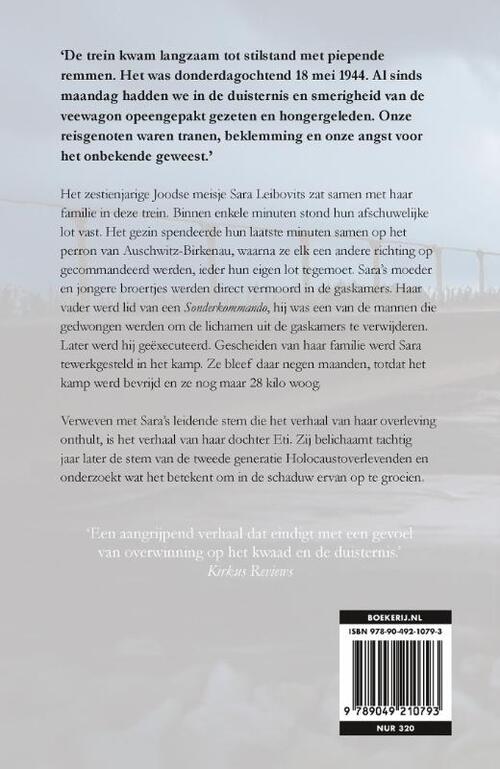 'De trein kwam langzaam tot stilstand met piepende remmen. Het was donderdagochtend 18 mei 1944. Al sinds maandag hadden we in de duisternis en smerigheid van de veewagon opeengepakt gezeten en hongergeleden. Onze reisgenoten waren tranen, beklemming en onze angst voor het onbekende geweest.'

Het zestienjarige Joodse meisje Sara Leibovits zat samen met haar familie in deze trein. Binnen enkele minuten stond hun afschuwelijke lot vast. Het gezin spendeerde hun laatste minuten samen op het perron van Auschwitz-Birkenau, waarna ze elk een andere richting op gecommandeerd werden, ieder hun eigen lot tegemoet. Sara's moeder en jongere broertjes werden direct vermoord in de gaskamers. Haar vader werd lid van een Sonderkommando, hij was een van de mannen die gedwongen werden om de lichamen uit de gaskamers te verwijderen. Later werd hij geëxecuteerd. Gescheiden van haar familie werd Sara tewerkgesteld in het kamp. Ze bleef daar negen maanden, totdat het kamp werd bevrijd en ze nog maar 28 kilo woog.

Verweven met Sara's leidende stem die het verhaal van haar overleving onthult, is het verhaal van haar dochter Eti. Zij belichaamt tachtig jaar later de stem van de tweede generatie Holocaustoverlevenden en onderzoekt wat het betekent om in de schaduw ervan op te groeien.

'Een aangrijpend verhaal dat eindigt met een gevoel van overwinning op het kwaad en de duisternis.'
Kirkus Reviews

BOEKERIJ.NL
ISBN 978-90-492-1079-3
9 789049 210793
NUR 320